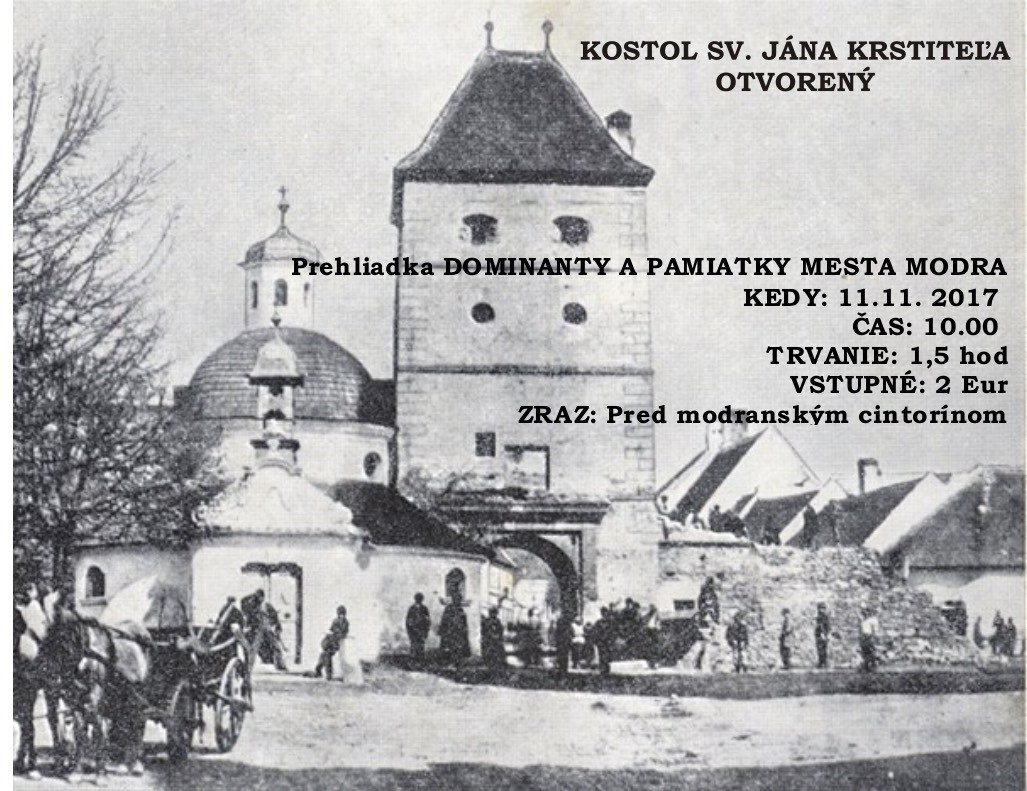 KOSTOL SV. JÁNA KRSTITEĽA
OTVORENÝ

Prehliadka DOMINANTY A PAMIATKY MESTA MODRA
KEDY: 11.11. 2017
ČAS: 10.00
TRVANIE: 1,5 hod
VSTUPNÉ: 2 Eur
ZRAZ: Pred modranským cintorínom